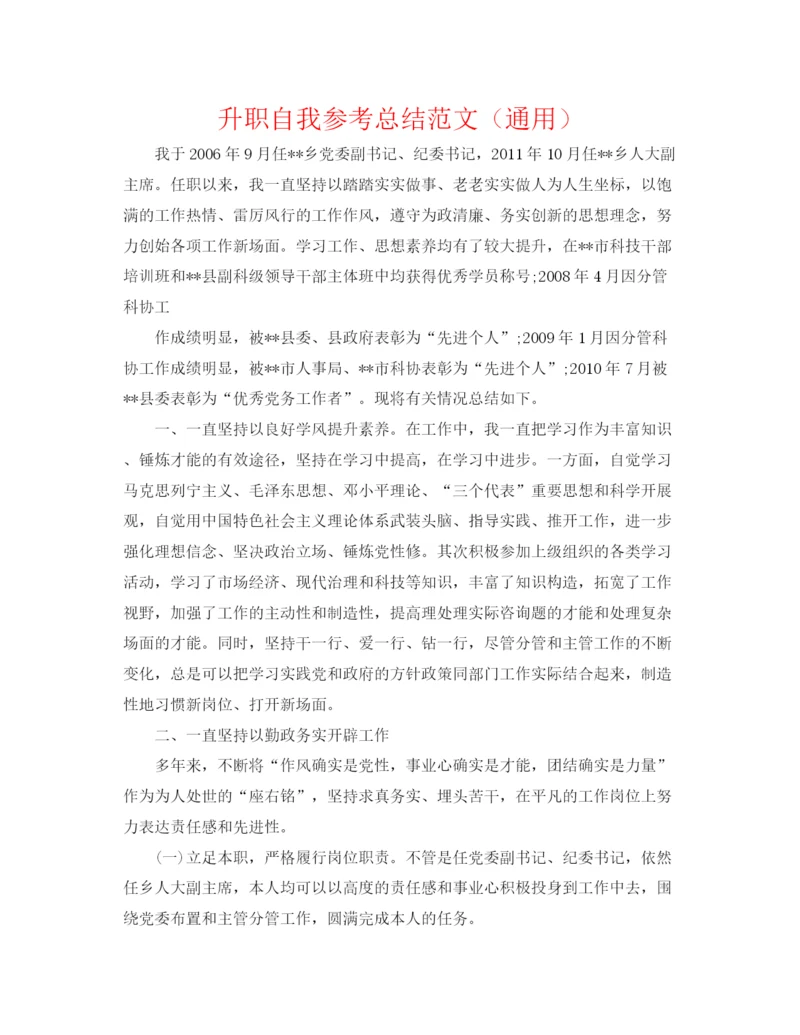 升职自我参考总结范文（通用）

我于2006年9月任**乡党委副书记、纪委书记，2011年10月任**乡人大副主席。任职以来，我一直坚持以踏踏实实做事、老老实实做人为人生坐标，以饱满的工作热情、雷厉风行的工作作风，遵守为政清廉、务实创新的思想理念，努力创始各项工作新场面。学习工作、思想素养均有了较大提升，在**市科技干部培训班和**县副科级领导干部主体班中均获得优秀学员称号;2008年4月因分管科协工

作成绩明显，被**县委、县政府表彰为“先进个人”;2009年1月因分管科协工作成绩明显，被**市人事局、**市科协表彰为“先进个人”;2010年7月被**县委表彰为“优秀党务工作者”。现将有关情况总结如下。

一、一直坚持以良好学风提升素养。在工作中，我一直把学习作为丰富知识、锤炼才能的有效途径，坚持在学习中提高，在学习中进步。一方面，自觉学习马克思列宁主义、毛泽东思想、邓小平理论、“三个代表”重要思想和科学开展观，自觉用中国特色社会主义理论体系武装头脑、指导实践、推开工作，进一步强化理想信念、坚决政治立场、锤炼党性修。其次积极参加上级组织的各类学习活动，学习了市场经济、现代治理和科技等知识，丰富了知识构造，拓宽了工作视野，加强了工作的主动性和制造性，提高理处理实际咨询题的才能和处理复杂场面的才能。同时，坚持干一行、爱一行、钻一行，尽管分管和主管工作的不断变化，总是可以把学习实践党和政府的方针政策同部门工作实际结合起来，制造性地习惯新岗位、打开新场面。

二、一直坚持以勤政务实开辟工作

多年来，不断将“作风确实是党性，事业心确实是才能，团结确实是力量”作为为人处世的“座右铭”，坚持求真务实、埋头苦干，在平凡的工作岗位上努力表达责任感和先进性。

(一)立足本职，严格履行岗位职责。不管是任党委副书记、纪委书记，依然任乡人大副主席，本人均可以以高度的责任感和事业心积极投身到工作中去，围绕党委布置和主管分管工作，圆满完成本人的任务。